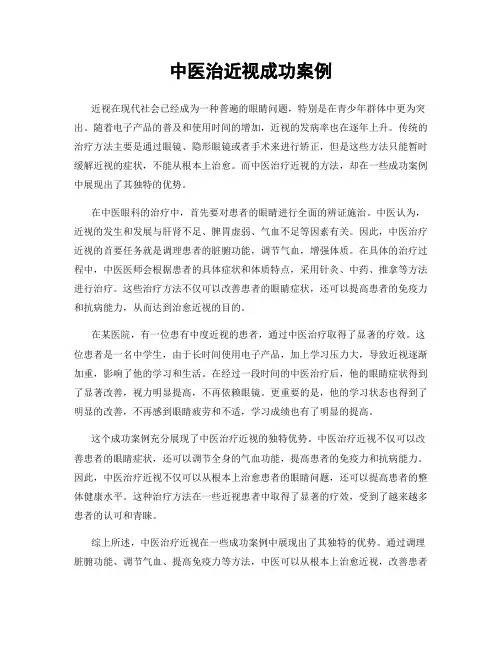 中医治近视成功案例

近视在现代社会已经成为一种普遍的眼睛问题，特别是在青少年群体中更为突出。随着电子产品的普及和使用时间的增加，近视的发病率也在逐年上升。传统的治疗方法主要是通过眼镜、隐形眼镜或者手术来进行矫正，但是这些方法只能暂时缓解近视的症状，不能从根本上治愈。而中医治疗近视的方法，却在一些成功案例中展现出了其独特的优势。

在中医眼科的治疗中，首先要对患者的眼睛进行全面的辨证施治。中医认为，近视的发生和发展与肝肾不足、脾胃虚弱、气血不足等因素有关。因此，中医治疗近视的首要任务就是调理患者的脏腑功能，调节气血，增强体质。在具体的治疗过程中，中医医师会根据患者的具体症状和体质特点，采用针灸、中药、推拿等方法进行治疗。这些治疗方法不仅可以改善患者的眼睛症状，还可以提高患者的免疫力和抗病能力，从而达到治愈近视的目的。

在某医院，有一位患有中度近视的患者，通过中医治疗取得了显著的疗效。这位患者是一名中学生，由于长时间使用电子产品，加上学习压力大，导致近视逐渐加重，影响了他的学习和生活。在经过一段时间的中医治疗后，他的眼睛症状得到了显著改善，视力明显提高，不再依赖眼镜。更重要的是，他的学习状态也得到了明显的改善，不再感到眼睛疲劳和不适，学习成绩也有了明显的提高。

这个成功案例充分展现了中医治疗近视的独特优势。中医治疗近视不仅可以改善患者的眼睛症状，还可以调节全身的气血功能，提高患者的免疫力和抗病能力。因此，中医治疗近视不仅可以从根本上治愈患者的眼睛问题，还可以提高患者的整体健康水平。这种治疗方法在一些近视患者中取得了显著的疗效，受到了越来越多患者的认可和青睐。

综上所述，中医治疗近视在一些成功案例中展现出了其独特的优势。通过调理脏腑功能、调节气血、提高免疫力等方法，中医可以从根本上治愈近视，改善患者